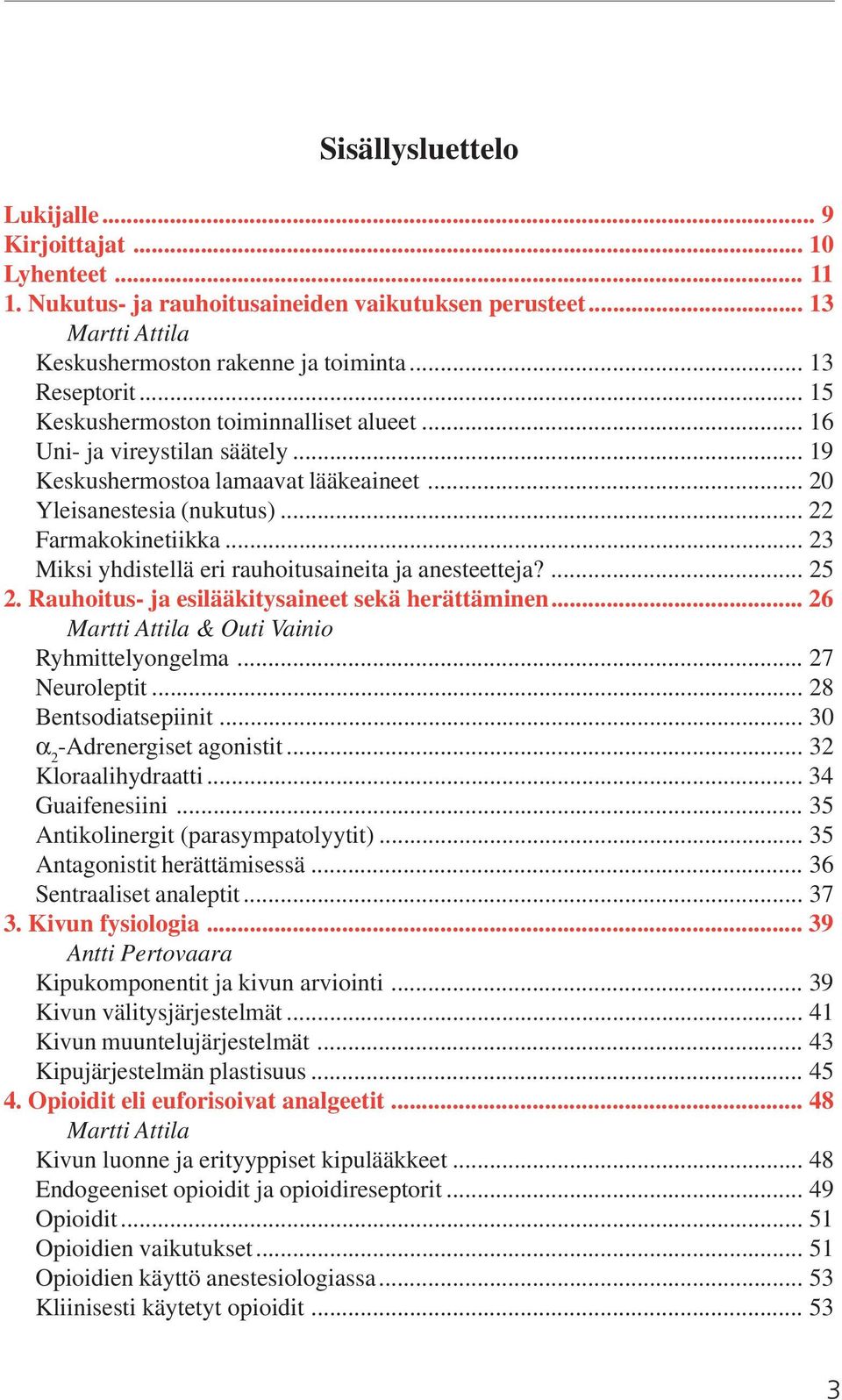 Sisällysluettelo

Lukijalle ... 9
Kirjoittajat ... 10
Lyhenteet ... 11
1. Nukutus- ja rauhoitusaineiden vaikutuksen perusteet ... 13
Martti Attila
Keskushermoston rakenne ja toiminta ... 13
Reseptorit ... 15
Keskushermoston toiminnalliset alueet ... 16
Uni- ja vireystilan säätely ... 19
Keskushermostoa lamaavat lääkeaineet ... 20
Yleisanestesia (nukutus) ... 22
Farmakokinetiikka ... 23
Miksi yhdistellä eri rauhoitusaineita ja anesteetteja? ... 25
2. Rauhoitus- ja esilääkitysaineet sekä herättäminen ... 26
Martti Attila & Outi Vainio
Ryhmittelyongelma ... 27
Neuroleptit ... 28
Bentsodiatsepiinit ... 30
$\alpha_2$-Adrenergiset agonistit ... 32
Kloraalihydraatti ... 34
Guaifenesiini ... 35
Antikolinergit (parasympatolyytit) ... 35
Antagonistit herättämisessä ... 36
Sentraaliset analeptit ... 37
3. Kivun fysiologia ... 39
Antti Pertovaara
Kipukomponentit ja kivun arviointi ... 39
Kivun välitysjärjestelmät ... 41
Kivun muuntelujärjestelmät ... 43
Kipujärjestelmän plastisuus ... 45
4. Opioidit eli euforisoivat analgeetit ... 48
Martti Attila
Kivun luonne ja erityyppiset kipulääkkeet ... 48
Endogeeniset opioidit ja opioidireseptorit ... 49
Opioidit ... 51
Opioidien vaikutukset ... 51
Opioidien käyttö anestesiologiassa ... 53
Kliinisesti käytetyt opioidit ... 53

3